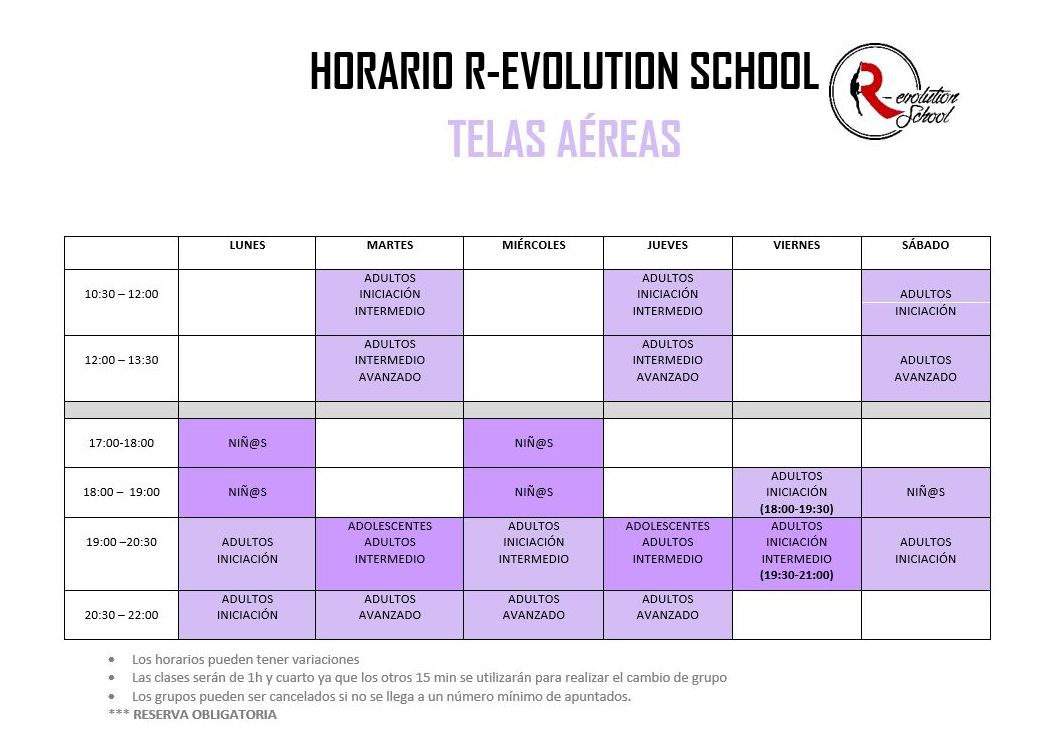 HORARIO R-EVOLUTION SCHOOL

R-evolution School

TELAS AÉREAS

| | LUNES | MARTES | MIÉRCOLES | JUEVES | VIERNES | SÁBADO |
|---|---|---|---|---|---|---|
| 10:30 – 12:00 | | ADULTOS INICIACIÓN INTERMEDIO | | ADULTOS INICIACIÓN INTERMEDIO | | ADULTOS INICIACIÓN |
| 12:00 – 13:30 | | ADULTOS INTERMEDIO AVANZADO | | ADULTOS INTERMEDIO AVANZADO | | ADULTOS AVANZADO |
| | | | | | | |
| 17:00-18:00 | NIÑ@S | | NIÑ@S | | | |
| 18:00 – 19:00 | NIÑ@S | | NIÑ@S | | ADULTOS INICIACIÓN (18:00-19:30) | NIÑ@S |
| 19:00 –20:30 | ADULTOS INICIACIÓN | ADOLESCENTES ADULTOS INTERMEDIO | ADULTOS INICIACIÓN INTERMEDIO | ADOLESCENTES ADULTOS INTERMEDIO | ADULTOS INICIACIÓN INTERMEDIO (19:30-21:00) | ADULTOS INICIACIÓN |
| 20:30 – 22:00 | ADULTOS INICIACIÓN | ADULTOS AVANZADO | ADULTOS AVANZADO | ADULTOS AVANZADO | | |

• Los horarios pueden tener variaciones
• Las clases serán de 1h y cuarto ya que los otros 15 min se utilizarán para realizar el cambio de grupo
• Los grupos pueden ser cancelados si no se llega a un número mínimo de apuntados.
*** RESERVA OBLIGATORIA